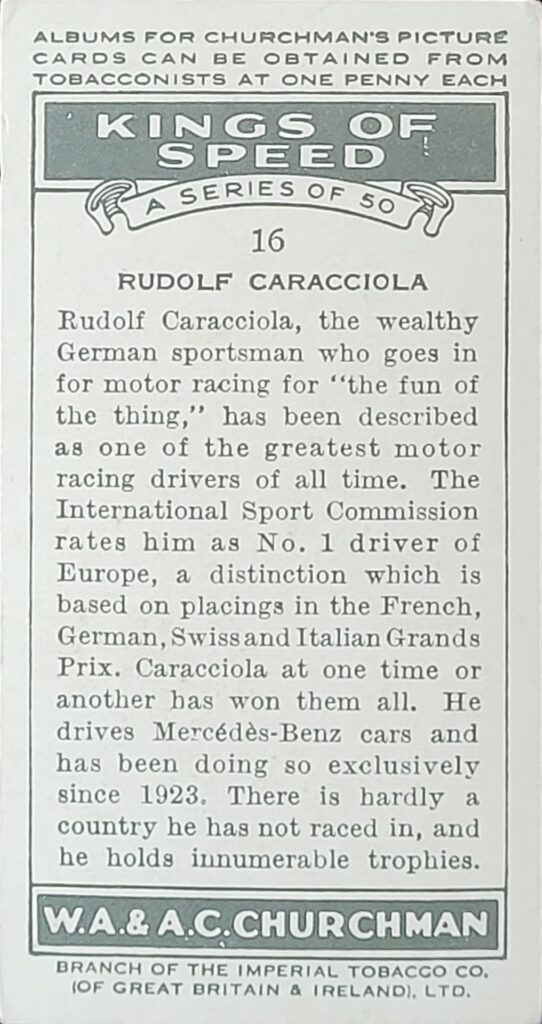 ALBUMS FOR CHURCHMAN'S PICTURE CARDS CAN BE OBTAINED FROM TOBACCONISTS AT ONE PENNY EACH

KINGS OF SPEED

A SERIES OF 50

16

RUDOLF CARACCIOLA

Rudolf Caracciola, the wealthy German sportsman who goes in for motor racing for "the fun of the thing," has been described as one of the greatest motor racing drivers of all time. The International Sport Commission rates him as No. 1 driver of Europe, a distinction which is based on placings in the French, German, Swiss and Italian Grands Prix. Caracciola at one time or another has won them all. He drives Mercédès-Benz cars and has been doing so exclusively since 1923. There is hardly a country he has not raced in, and he holds innumerable trophies.

W.A.& A.C.CHURCHMAN

BRANCH OF THE IMPERIAL TOBACCO CO. (OF GREAT BRITAIN & IRELAND), LTD.